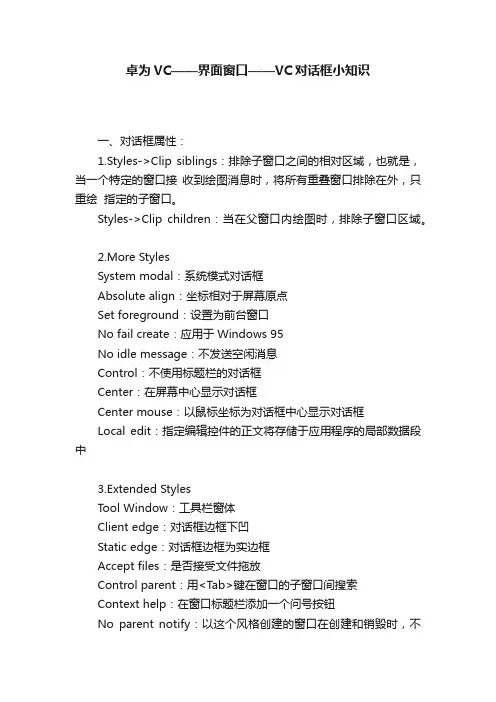 卓为 VC——界面窗口——VC 对话框小知识

一、对话框属性：

1.Styles->Clip siblings：排除子窗口之间的相对区域，也就是，当一个特定的窗口接 收到绘图消息时，将所有重叠窗口排除在外，只重绘 指定的子窗口。

Styles->Clip children：当在父窗口内绘图时，排除子窗口区域。

2.More Styles
System modal：系统模式对话框
Absolute align：坐标相对于屏幕原点
Set foreground：设置为前台窗口
No fail create：应用于 Windows 95
No idle message：不发送空闲消息
Control：不使用标题栏的对话框
Center：在屏幕中心显示对话框
Center mouse：以鼠标坐标为对话框中心显示对话框
Local edit：指定编辑控件的正文将存储于应用程序的局部数据段中

3.Extended Styles
Tool Window：工具栏窗体
Client edge：对话框边框下凹
Static edge：对话框边框为实边框
Accept files：是否接受文件拖放
Control parent：用<Tab>键在窗口的子窗口间搜索
Context help：在窗口标题栏添加一个问号按钮
No parent notify：以这个风格创建的窗口在创建和销毁时，不